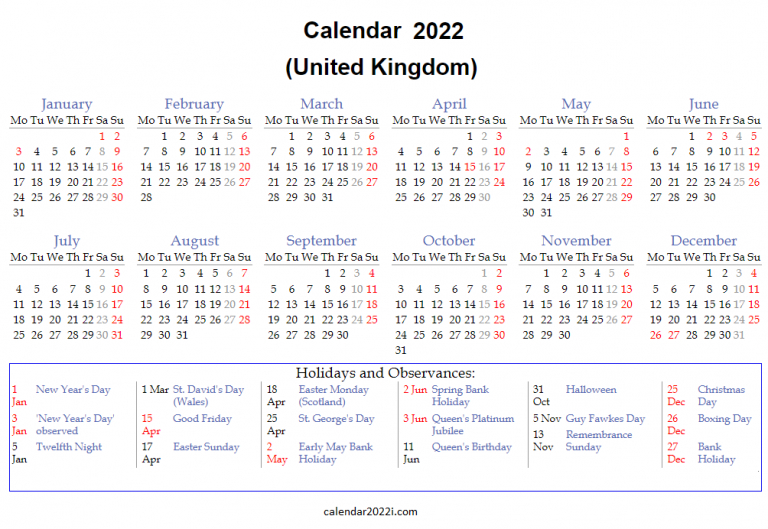 Calendar 2022
(United Kingdom)

January
| Mo | Tu | We | Th | Fr | Sa | Su |
|---|---|---|---|---|---|---|
| | | | | | 1 | 2 |
| 3 | 4 | 5 | 6 | 7 | 8 | 9 |
| 10 | 11 | 12 | 13 | 14 | 15 | 16 |
| 17 | 18 | 19 | 20 | 21 | 22 | 23 |
| 24 | 25 | 26 | 27 | 28 | 29 | 30 |
| 31 | | | | | | |

February
| Mo | Tu | We | Th | Fr | Sa | Su |
|---|---|---|---|---|---|---|
| | 1 | 2 | 3 | 4 | 5 | 6 |
| 7 | 8 | 9 | 10 | 11 | 12 | 13 |
| 14 | 15 | 16 | 17 | 18 | 19 | 20 |
| 21 | 22 | 23 | 24 | 25 | 26 | 27 |
| 28 | | | | | | |

March
| Mo | Tu | We | Th | Fr | Sa | Su |
|---|---|---|---|---|---|---|
| | 1 | 2 | 3 | 4 | 5 | 6 |
| 7 | 8 | 9 | 10 | 11 | 12 | 13 |
| 14 | 15 | 16 | 17 | 18 | 19 | 20 |
| 21 | 22 | 23 | 24 | 25 | 26 | 27 |
| 28 | 29 | 30 | 31 | | | |

April
| Mo | Tu | We | Th | Fr | Sa | Su |
|---|---|---|---|---|---|---|
| | | | | 1 | 2 | 3 |
| 4 | 5 | 6 | 7 | 8 | 9 | 10 |
| 11 | 12 | 13 | 14 | 15 | 16 | 17 |
| 18 | 19 | 20 | 21 | 22 | 23 | 24 |
| 25 | 26 | 27 | 28 | 29 | 30 | |

May
| Mo | Tu | We | Th | Fr | Sa | Su |
|---|---|---|---|---|---|---|
| | | | | | | 1 |
| 2 | 3 | 4 | 5 | 6 | 7 | 8 |
| 9 | 10 | 11 | 12 | 13 | 14 | 15 |
| 16 | 17 | 18 | 19 | 20 | 21 | 22 |
| 23 | 24 | 25 | 26 | 27 | 28 | 29 |
| 30 | 31 | | | | | |

June
| Mo | Tu | We | Th | Fr | Sa | Su |
|---|---|---|---|---|---|---|
| | | 1 | 2 | 3 | 4 | 5 |
| 6 | 7 | 8 | 9 | 10 | 11 | 12 |
| 13 | 14 | 15 | 16 | 17 | 18 | 19 |
| 20 | 21 | 22 | 23 | 24 | 25 | 26 |
| 27 | 28 | 29 | 30 | | | |

July
| Mo | Tu | We | Th | Fr | Sa | Su |
|---|---|---|---|---|---|---|
| | | | | 1 | 2 | 3 |
| 4 | 5 | 6 | 7 | 8 | 9 | 10 |
| 11 | 12 | 13 | 14 | 15 | 16 | 17 |
| 18 | 19 | 20 | 21 | 22 | 23 | 24 |
| 25 | 26 | 27 | 28 | 29 | 30 | 31 |

August
| Mo | Tu | We | Th | Fr | Sa | Su |
|---|---|---|---|---|---|---|
| 1 | 2 | 3 | 4 | 5 | 6 | 7 |
| 8 | 9 | 10 | 11 | 12 | 13 | 14 |
| 15 | 16 | 17 | 18 | 19 | 20 | 21 |
| 22 | 23 | 24 | 25 | 26 | 27 | 28 |
| 29 | 30 | 31 | | | | |

September
| Mo | Tu | We | Th | Fr | Sa | Su |
|---|---|---|---|---|---|---|
| | | | 1 | 2 | 3 | 4 |
| 5 | 6 | 7 | 8 | 9 | 10 | 11 |
| 12 | 13 | 14 | 15 | 16 | 17 | 18 |
| 19 | 20 | 21 | 22 | 23 | 24 | 25 |
| 26 | 27 | 28 | 29 | 30 | | |

October
| Mo | Tu | We | Th | Fr | Sa | Su |
|---|---|---|---|---|---|---|
| | | | | | 1 | 2 |
| 3 | 4 | 5 | 6 | 7 | 8 | 9 |
| 10 | 11 | 12 | 13 | 14 | 15 | 16 |
| 17 | 18 | 19 | 20 | 21 | 22 | 23 |
| 24 | 25 | 26 | 27 | 28 | 29 | 30 |
| 31 | | | | | | |

November
| Mo | Tu | We | Th | Fr | Sa | Su |
|---|---|---|---|---|---|---|
| | 1 | 2 | 3 | 4 | 5 | 6 |
| 7 | 8 | 9 | 10 | 11 | 12 | 13 |
| 14 | 15 | 16 | 17 | 18 | 19 | 20 |
| 21 | 22 | 23 | 24 | 25 | 26 | 27 |
| 28 | 29 | 30 | | | | |

December
| Mo | Tu | We | Th | Fr | Sa | Su |
|---|---|---|---|---|---|---|
| | | | 1 | 2 | 3 | 4 |
| 5 | 6 | 7 | 8 | 9 | 10 | 11 |
| 12 | 13 | 14 | 15 | 16 | 17 | 18 |
| 19 | 20 | 21 | 22 | 23 | 24 | 25 |
| 26 | 27 | 28 | 29 | 30 | 31 | |

Holidays and Observances:

1 Jan New Year's Day
3 Jan 'New Year's Day' observed
5 Jan Twelfth Night

1 Mar St. David's Day (Wales)
15 Apr Good Friday
17 Apr Easter Sunday

18 Apr Easter Monday (Scotland)
25 Apr St. George's Day
2 May Early May Bank Holiday

2 Jun Spring Bank Holiday
3 Jun Queen's Platinum Jubilee
11 Jun Queen's Birthday

31 Oct Halloween
5 Nov Guy Fawkes Day
13 Nov Remembrance Sunday

25 Dec Christmas Day
26 Dec Boxing Day
27 Dec Bank Holiday

calendar2022i.com